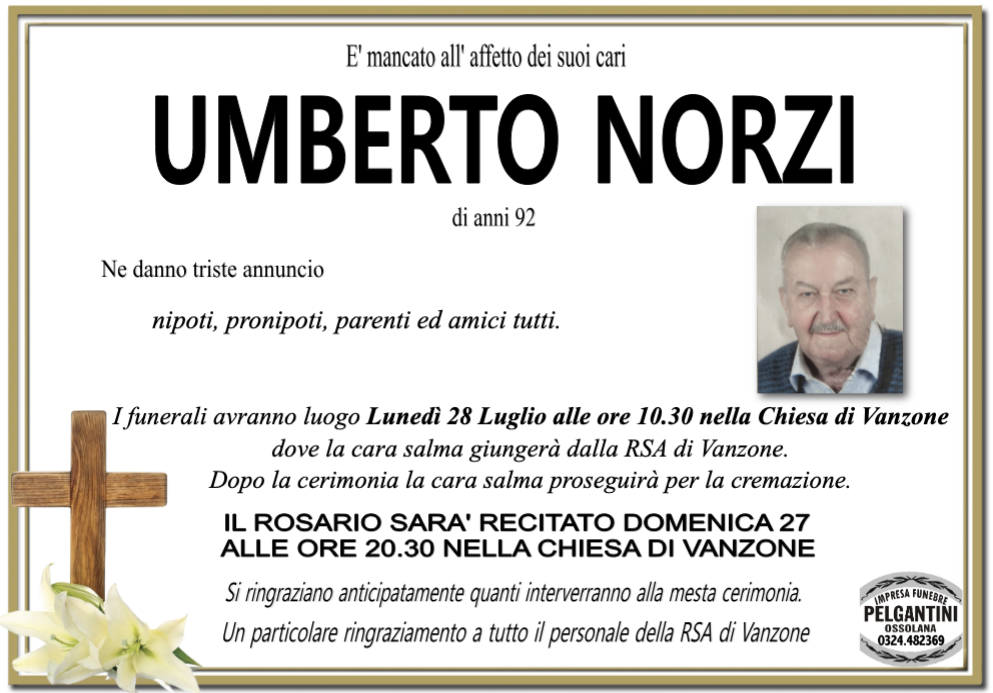 E' mancato all' affetto dei suoi cari

UMBERTO NORZI

di anni 92

Ne danno triste annuncio

nipoti, pronipoti, parenti ed amici tutti.

I funerali avranno luogo Lunedì 28 Luglio alle ore 10.30 nella Chiesa di Vanzone dove la cara salma giungerà dalla RSA di Vanzone. Dopo la cerimonia la cara salma proseguirà per la cremazione.

IL ROSARIO SARA' RECITATO DOMENICA 27 ALLE ORE 20.30 NELLA CHIESA DI VANZONE

Si ringraziano anticipatamente quanti interverranno alla mesta cerimonia.

Un particolare ringraziamento a tutto il personale della RSA di Vanzone

IMPRESA FUNEBRE
PELGANTINI
OSSOLANA
0324.482369